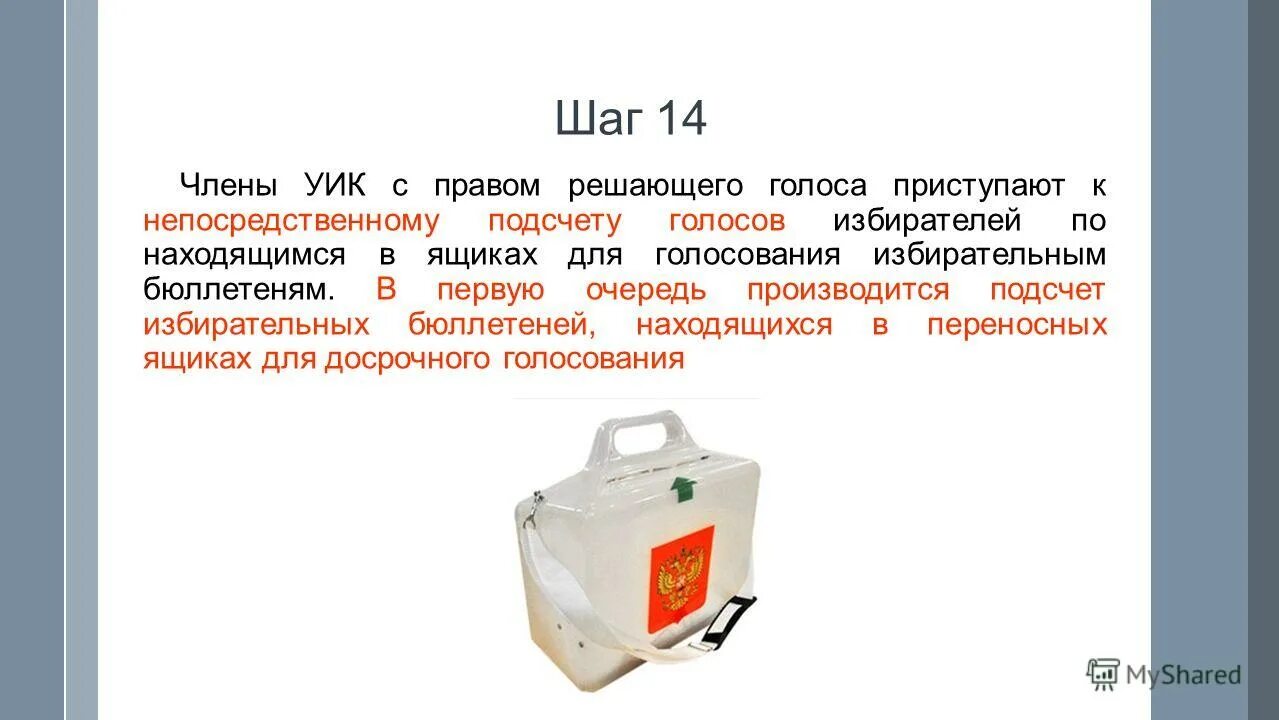 Шаг 14

Члены УИК с правом решающего голоса приступают к непосредственному подсчету голосов избирателей по находящимся в ящиках для голосования избирательным бюллетеням. В первую очередь производится подсчет избирательных бюллетеней, находящихся в переносных ящиках для досрочного голосования

MyShared